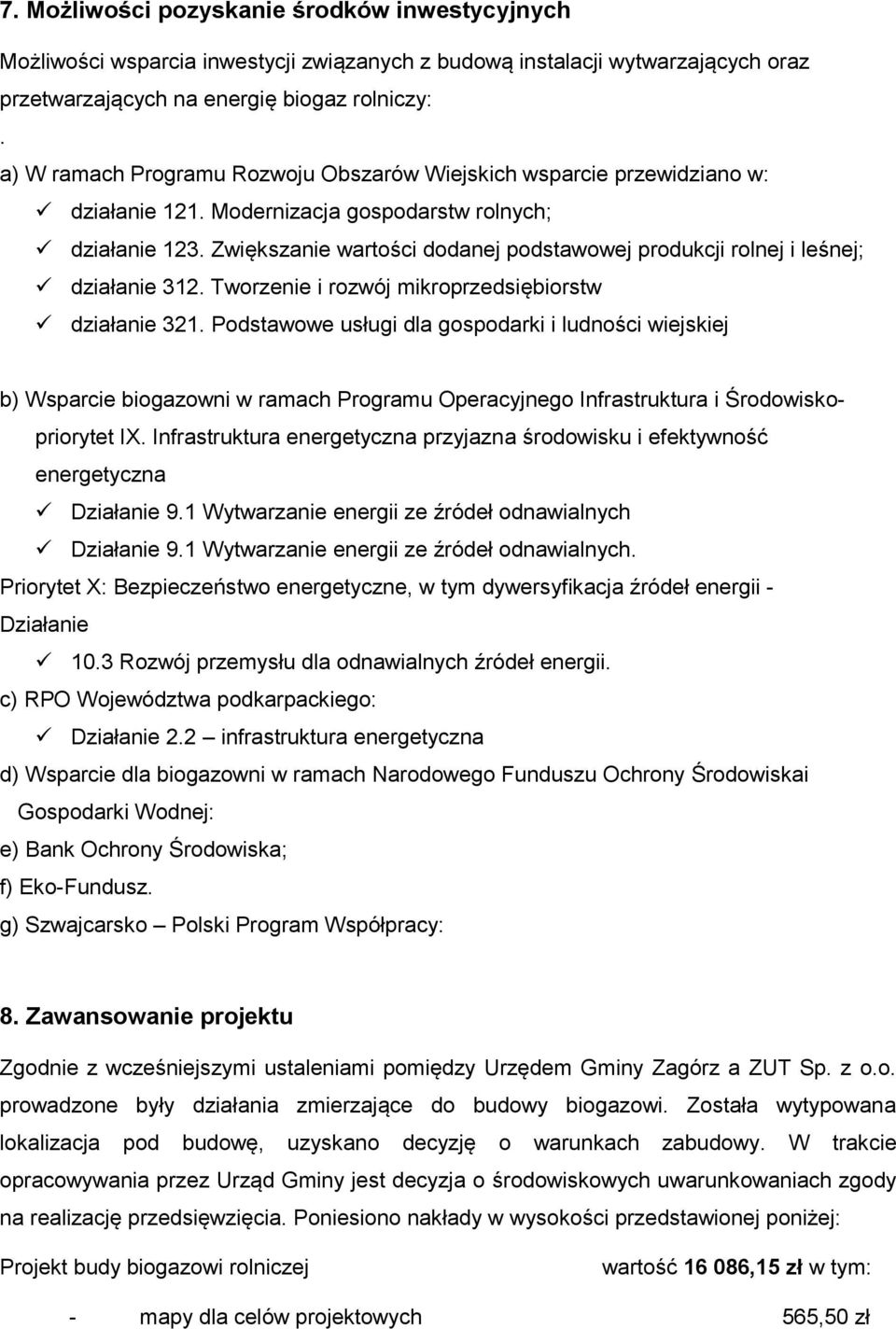 7. Możliwości pozyskanie środków inwestycyjnych

Możliwości wsparcia inwestycji związanych z budową instalacji wytwarzających oraz przetwarzających na energię biogaz rolniczy:

.

a) W ramach Programu Rozwoju Obszarów Wiejskich wsparcie przewidziano w:

✓ działanie 121. Modernizacja gospodarstw rolnych;

✓ działanie 123. Zwiększanie wartości dodanej podstawowej produkcji rolnej i leśnej;

✓ działanie 312. Tworzenie i rozwój mikroprzedsiębiorstw

✓ działanie 321. Podstawowe usługi dla gospodarki i ludności wiejskiej

b) Wsparcie biogazowni w ramach Programu Operacyjnego Infrastruktura i Środowisko-priorytet IX. Infrastruktura energetyczna przyjazna środowisku i efektywność energetyczna

✓ Działanie 9.1 Wytwarzanie energii ze źródeł odnawialnych

✓ Działanie 9.1 Wytwarzanie energii ze źródeł odnawialnych.

Priorytet X: Bezpieczeństwo energetyczne, w tym dywersyfikacja źródeł energii - Działanie

✓ 10.3 Rozwój przemysłu dla odnawialnych źródeł energii.

c) RPO Województwa podkarpackiego:

✓ Działanie 2.2 – infrastruktura energetyczna

d) Wsparcie dla biogazowni w ramach Narodowego Funduszu Ochrony Środowiskai Gospodarki Wodnej:

e) Bank Ochrony Środowiska;

f) Eko-Fundusz.

g) Szwajcarsko – Polski Program Współpracy:

8. Zawansowanie projektu

Zgodnie z wcześniejszymi ustaleniami pomiędzy Urzędem Gminy Zagórz a ZUT Sp. z o.o. prowadzone były działania zmierzające do budowy biogazowi. Została wytypowana lokalizacja pod budowę, uzyskano decyzję o warunkach zabudowy. W trakcie opracowywania przez Urząd Gminy jest decyzja o środowiskowych uwarunkowaniach zgody na realizację przedsięwzięcia. Poniesiono nakłady w wysokości przedstawionej poniżej:

Projekt budy biogazowi rolniczej wartość 16 086,15 zł w tym:

- mapy dla celów projektowych 565,50 zł